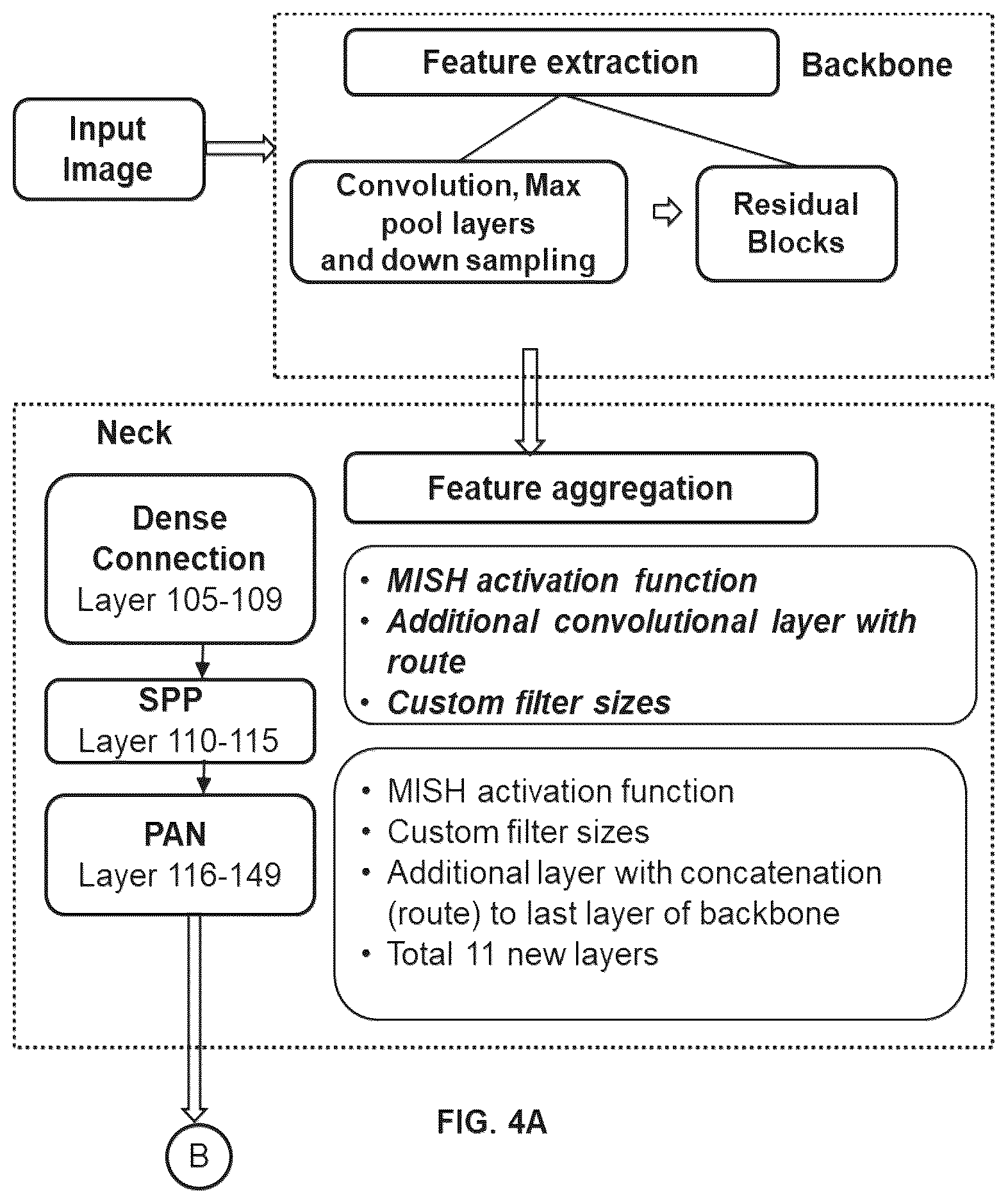 Input Image

Feature extraction

Backbone

Convolution, Max pool layers and down sampling

Residual Blocks

Neck

Feature aggregation

Dense Connection
Layer 105-109

SPP
Layer 110-115

PAN
Layer 116-149

• MISH activation function
• Additional convolutional layer with route
• Custom filter sizes

• MISH activation function
• Custom filter sizes
• Additional layer with concatenation (route) to last layer of backbone
• Total 11 new layers

FIG. 4A

B